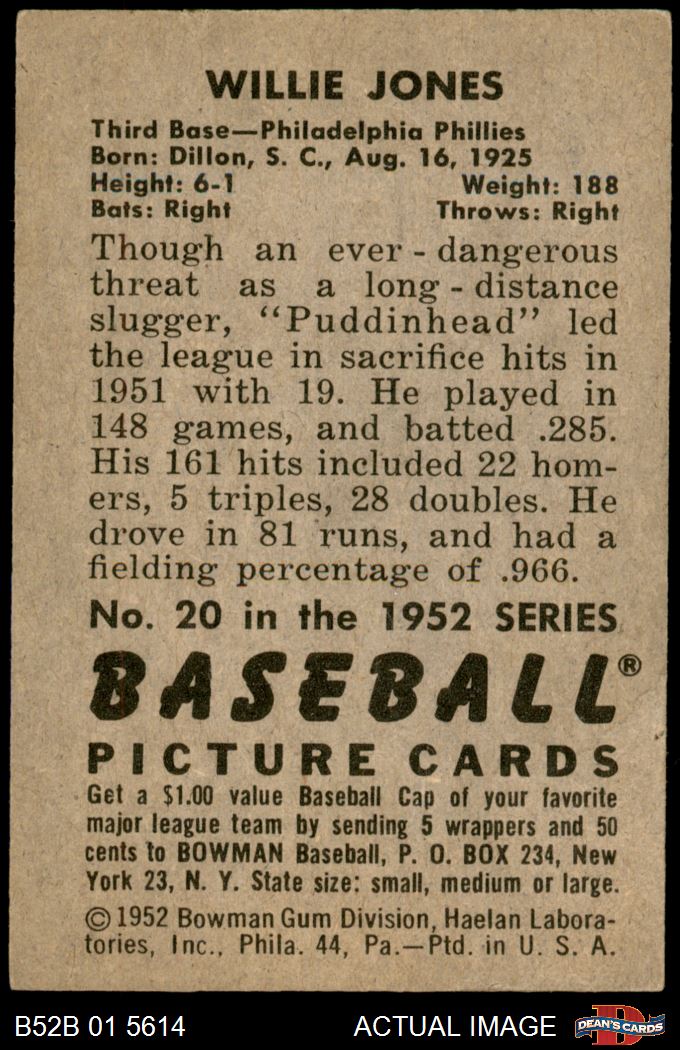 WILLIE JONES

Third Base—Philadelphia Phillies
Born: Dillon, S. C., Aug. 16, 1925
Height: 6-1 Weight: 188
Bats: Right Throws: Right

Though an ever-dangerous threat as a long-distance slugger, "Puddinhead" led the league in sacrifice hits in 1951 with 19. He played in 148 games, and batted .285. His 161 hits included 22 homers, 5 triples, 28 doubles. He drove in 81 runs, and had a fielding percentage of .966.

No. 20 in the 1952 SERIES

BASEBALL®

PICTURE CARDS

Get a $1.00 value Baseball Cap of your favorite major league team by sending 5 wrappers and 50 cents to BOWMAN Baseball, P. O. BOX 234, New York 23, N. Y. State size: small, medium or large.

©1952 Bowman Gum Division, Haelan Laboratories, Inc., Phila. 44, Pa.—Ptd. in U. S. A.

B52B 01 5614 ACTUAL IMAGE DEAN'S CARDS